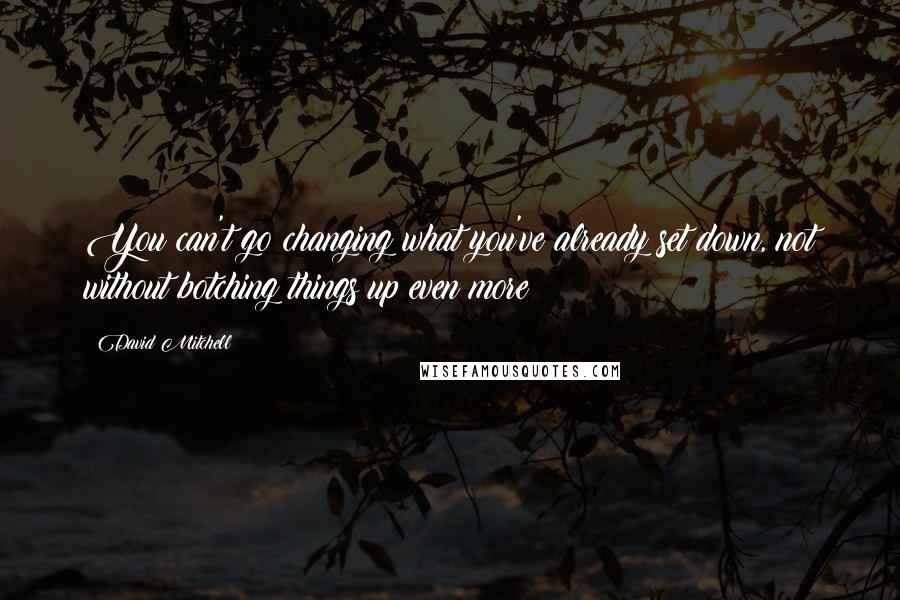 You can't go changing what you've already set down, not without botching things up even more

David Mitchell

WISEFAMOUSQUOTES.COM